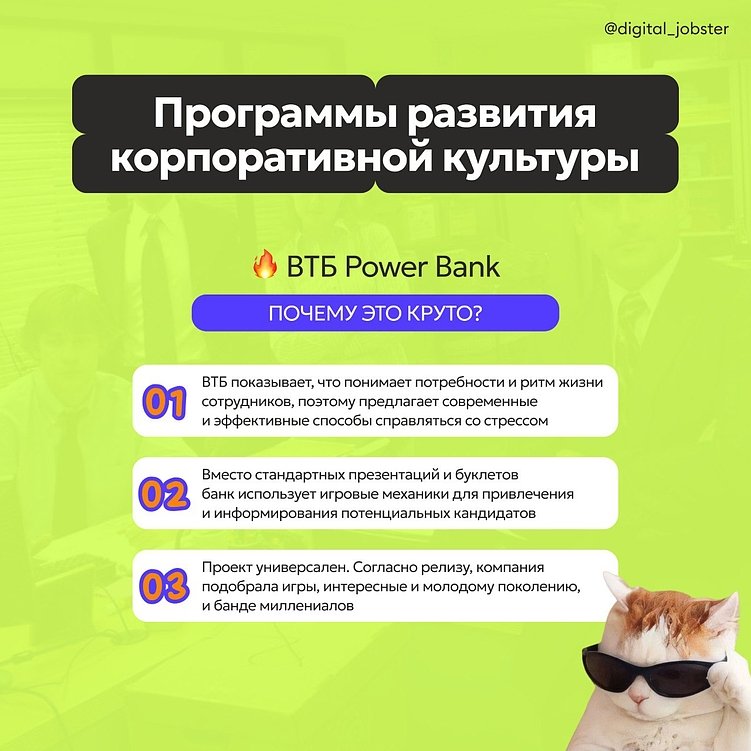 @digital_jobster

Программы развития корпоративной культуры

🔥 ВТБ Power Bank

ПОЧЕМУ ЭТО КРУТО?

01 ВТБ показывает, что понимает потребности и ритм жизни сотрудников, поэтому предлагает современные и эффективные способы справляться со стрессом

02 Вместо стандартных презентаций и буклетов банк использует игровые механики для привлечения и информирования потенциальных кандидатов

03 Проект универсален. Согласно релизу, компания подобрала игры, интересные и молодому поколению, и банде миллениалов